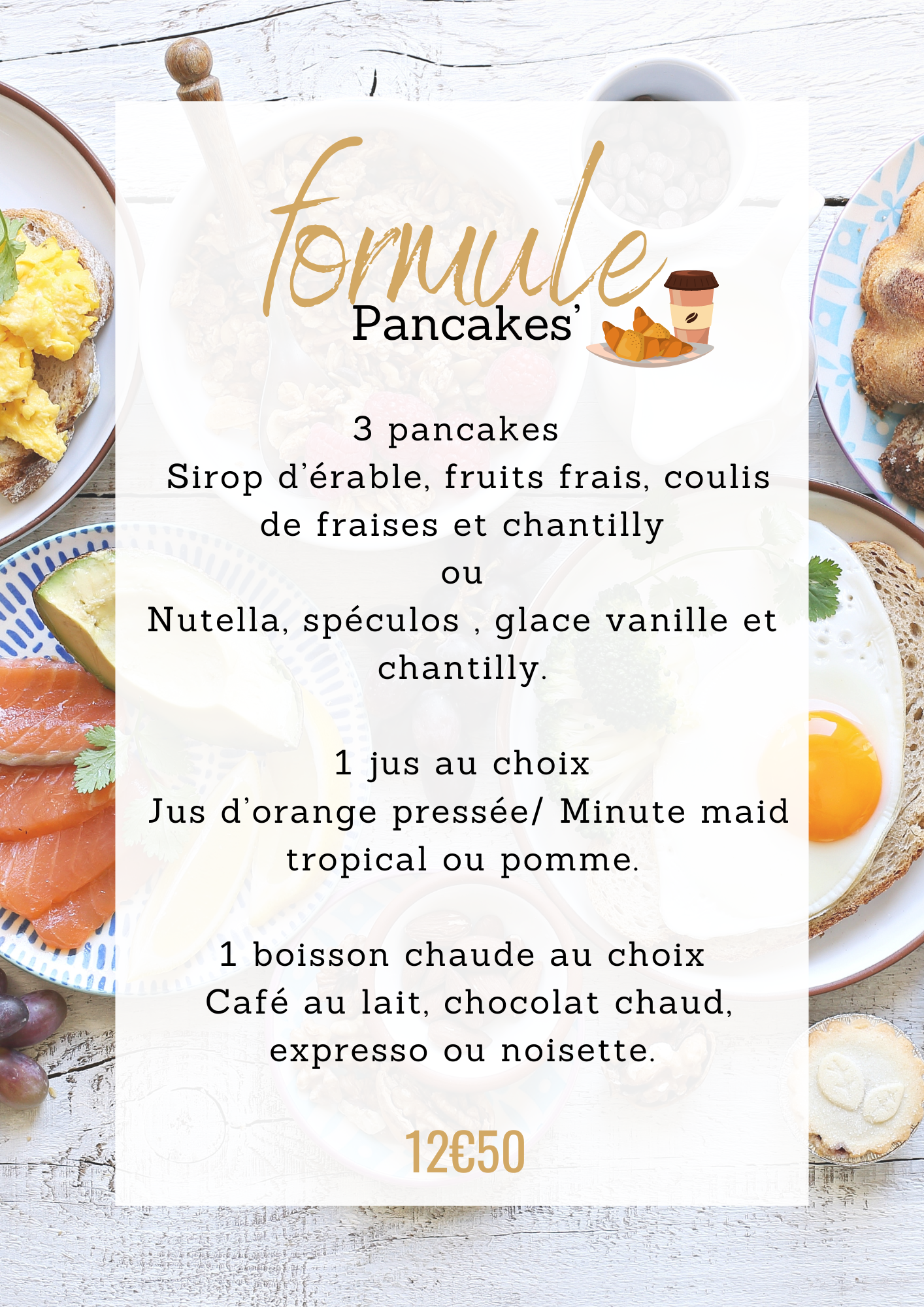 formule
Pancakes'

3 pancakes
Sirop d'érable, fruits frais, coulis de fraises et chantilly
ou
Nutella, spéculos , glace vanille et chantilly.

1 jus au choix
Jus d'orange pressée/ Minute maid tropical ou pomme.

1 boisson chaude au choix
Café au lait, chocolat chaud, expresso ou noisette.

12€50